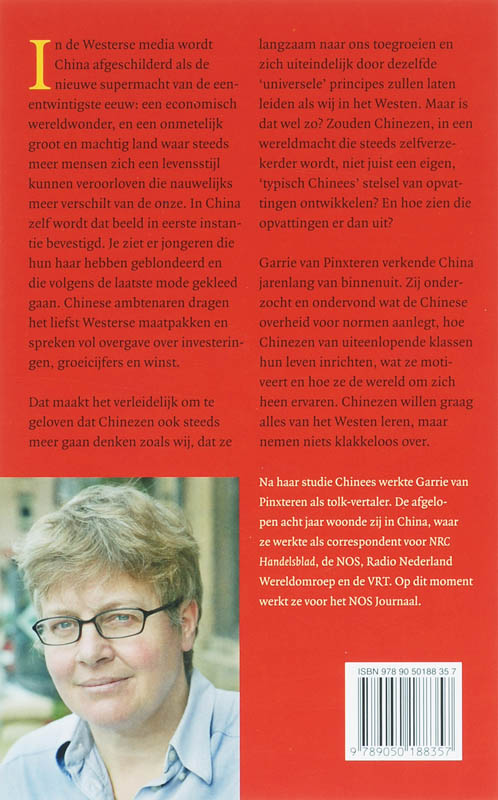 In de Westerse media wordt China afgeschilderd als de nieuwe supermacht van de eenentwintigste eeuw: een economisch wereldwonder, en een onmetelijk groot en machtig land waar steeds meer mensen zich een levensstijl kunnen veroorloven die nauwelijks meer verschilt van de onze. In China zelf wordt dat beeld in eerste instantie bevestigd. Je ziet er jongeren die hun haar hebben geblondeerd en die volgens de laatste mode gekleed gaan. Chinese ambtenaren dragen het liefst Westerse maatpakken en spreken vol overgave over investeringen, groeicijfers en winst.

Dat maakt het verleidelijk om te geloven dat Chinezen ook steeds meer gaan denken zoals wij, dat ze langzaam naar ons toegroeien en zich uiteindelijk door dezelfde 'universele' principes zullen laten leiden als wij in het Westen. Maar is dat wel zo? Zouden Chinezen, in een wereldmacht die steeds zelfverzekerder wordt, niet juist een eigen, 'typisch Chinees' stelsel van opvattingen ontwikkelen? En hoe zien die opvattingen er dan uit?

Garrie van Pinxteren verkende China jarenlang van binnenuit. Zij onderzocht en ondervond wat de Chinese overheid voor normen aanlegt, hoe Chinezen van uiteenlopende klassen hun leven inrichten, wat ze motiveert en hoe ze de wereld om zich heen ervaren. Chinezen willen graag alles van het Westen leren, maar nemen niets klakkeloos over.

Na haar studie Chinees werkte Garrie van Pinxteren als tolk-vertaler. De afgelopen acht jaar woonde zij in China, waar ze werkte als correspondent voor NRC Handelsblad, de NOS, Radio Nederland Wereldomroep en de VRT. Op dit moment werkt ze voor het NOS Journaal.

ISBN 978 90 50188 35 7

9 789050 188357